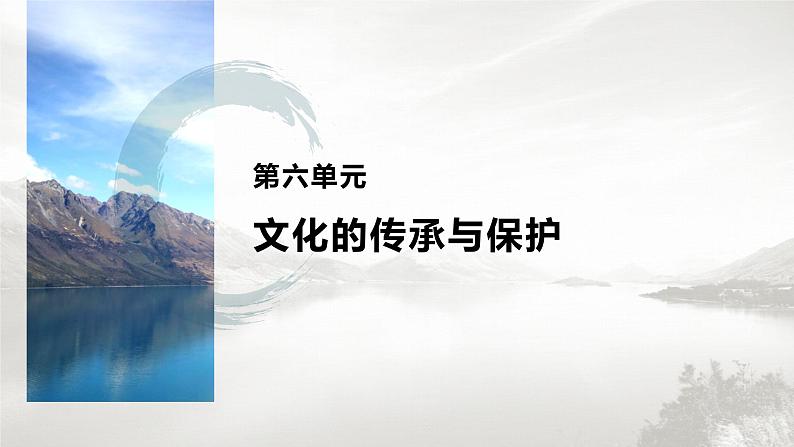 第六单元

文化的传承与保护